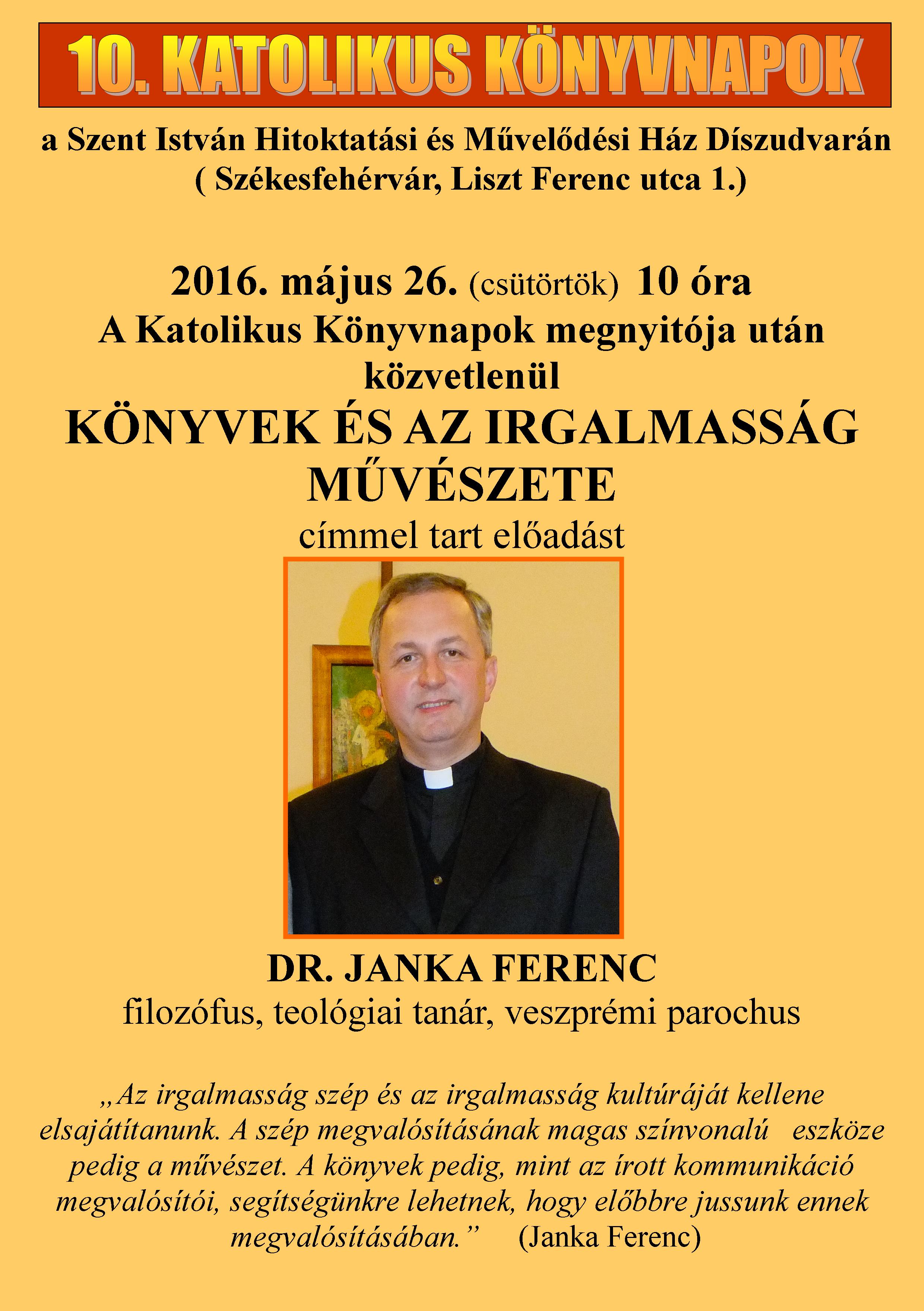 10. KATOLIKUS KÖNYVNAPOK

a Szent István Hitoktatási és Művelődési Ház Díszudvarán
( Székesfehérvár, Liszt Ferenc utca 1.)

2016. május 26. (csütörtök) 10 óra
A Katolikus Könyvnapok megnyitója után közvetlenül
KÖNYVEK ÉS AZ IRGALMASSÁG MŰVÉSZETE
címmel tart előadást

DR. JANKA FERENC
filozófus, teológiai tanár, veszprémi parochus

„Az irgalmasság szép és az irgalmasság kultúráját kellene elsajátítanunk. A szép megvalósításának magas színvonalú eszköze pedig a művészet. A könyvek pedig, mint az írott kommunikáció megvalósítói, segítségünkre lehetnek, hogy előbbre jussunk ennek megvalósításában.” (Janka Ferenc)